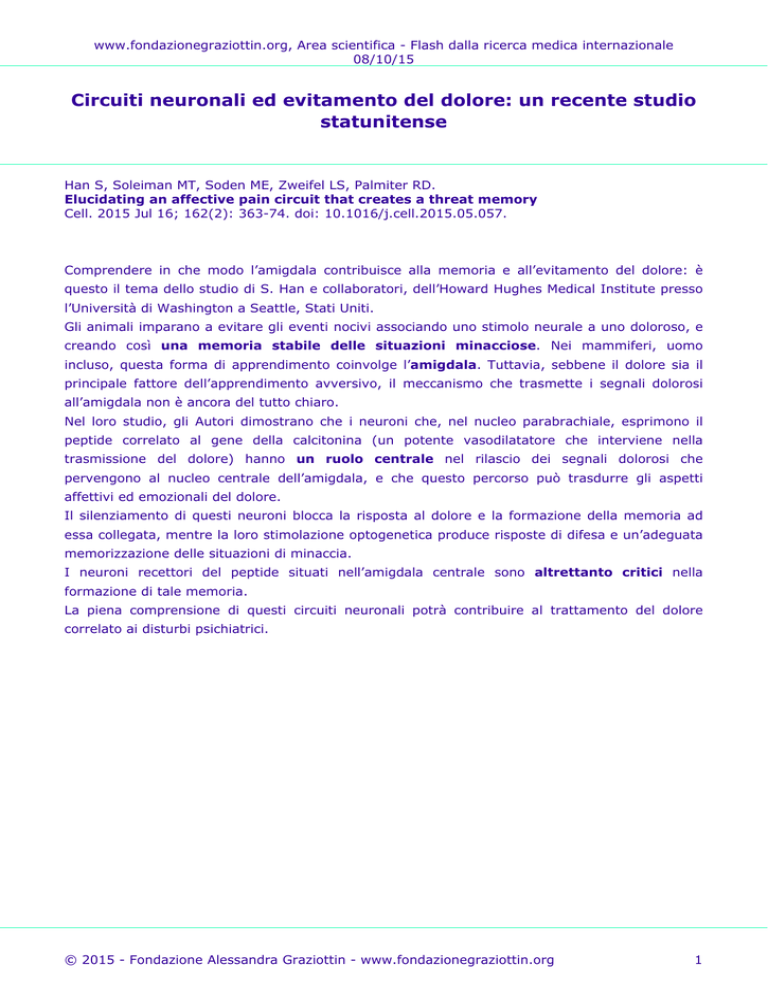 www.fondazionegraziottin.org, Area scientifica - Flash dalla ricerca medica internazionale
08/10/15

Circuiti neuronali ed evitamento del dolore: un recente studio statunitense

Han S, Soleiman MT, Soden ME, Zweifel LS, Palmiter RD.
Elucidating an affective pain circuit that creates a threat memory
Cell. 2015 Jul 16; 162(2): 363-74. doi: 10.1016/j.cell.2015.05.057.

Comprendere in che modo l'amigdala contribuisce alla memoria e all'evitamento del dolore: è questo il tema dello studio di S. Han e collaboratori, dell'Howard Hughes Medical Institute presso l'Università di Washington a Seattle, Stati Uniti.
Gli animali imparano a evitare gli eventi nocivi associando uno stimolo neurale a uno doloroso, e creando così una memoria stabile delle situazioni minacciose. Nei mammiferi, uomo incluso, questa forma di apprendimento coinvolge l'amigdala. Tuttavia, sebbene il dolore sia il principale fattore dell'apprendimento avversivo, il meccanismo che trasmette i segnali dolorosi all'amigdala non è ancora del tutto chiaro.
Nel loro studio, gli Autori dimostrano che i neuroni che, nel nucleo parabrachiale, esprimono il peptide correlato al gene della calcitonina (un potente vasodilatatore che interviene nella trasmissione del dolore) hanno un ruolo centrale nel rilascio dei segnali dolorosi che pervengono al nucleo centrale dell'amigdala, e che questo percorso può trasdurre gli aspetti affettivi ed emozionali del dolore.
Il silenziamento di questi neuroni blocca la risposta al dolore e la formazione della memoria ad essa collegata, mentre la loro stimolazione optogenetica produce risposte di difesa e un'adeguata memorizzazione delle situazioni di minaccia.
I neuroni recettori del peptide situati nell'amigdala centrale sono altrettanto critici nella formazione di tale memoria.
La piena comprensione di questi circuiti neuronali potrà contribuire al trattamento del dolore correlato ai disturbi psichiatrici.

© 2015 - Fondazione Alessandra Graziottin - www.fondazionegraziottin.org 1